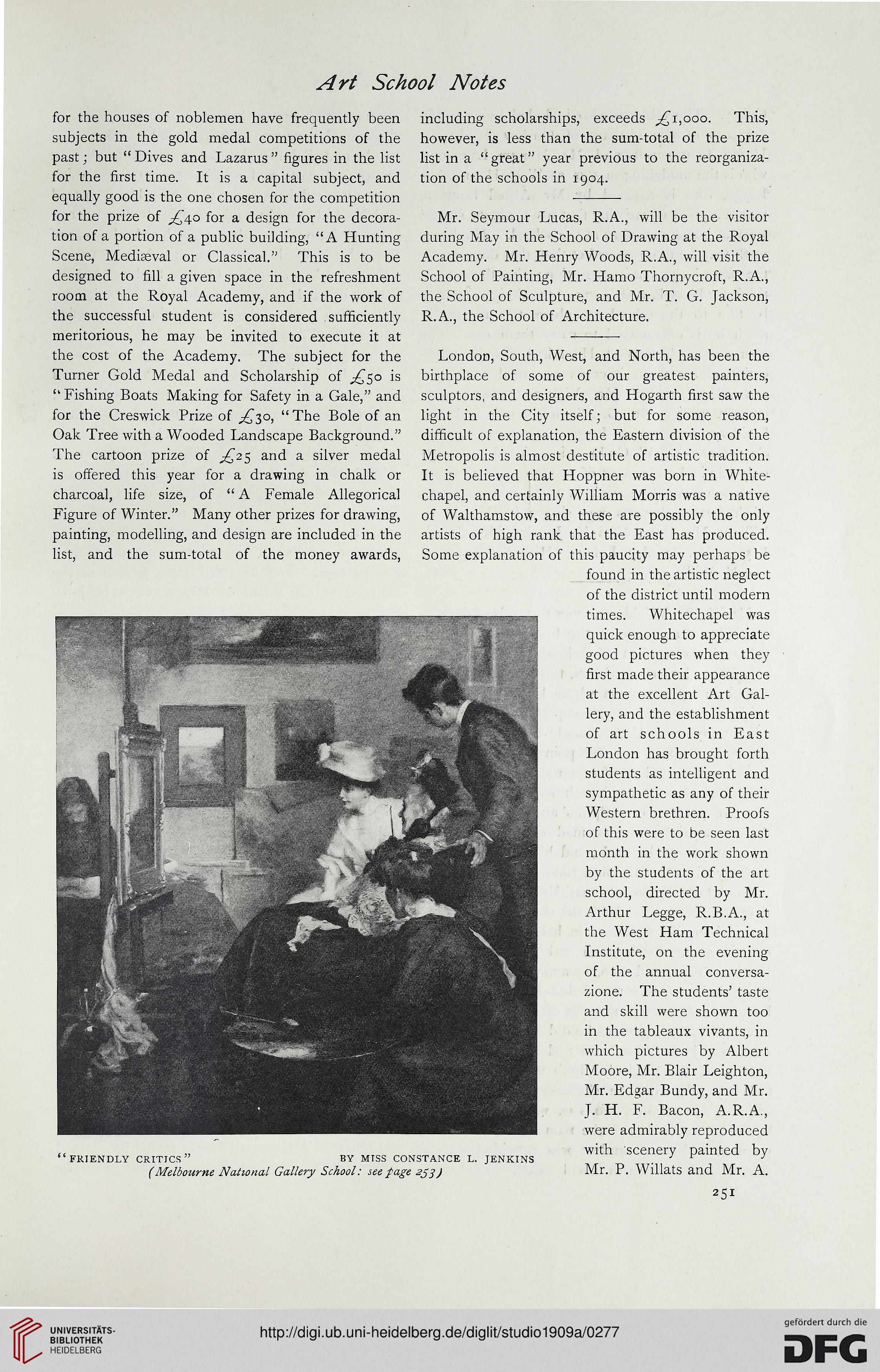 Art School Notes

for the houses of noblemen have frequently been subjects in the gold medal competitions of the past; but "Dives and Lazarus" figures in the list for the first time. It is a capital subject, and equally good is the one chosen for the competition for the prize of £40 for a design for the decoration of a portion of a public building, "A Hunting Scene, Mediæval or Classical." This is to be designed to fill a given space in the refreshment room at the Royal Academy, and if the work of the successful student is considered sufficiently meritorious, he may be invited to execute it at the cost of the Academy. The subject for the Turner Gold Medal and Scholarship of £50 is "Fishing Boats Making for Safety in a Gale," and for the Creswick Prize of £30, "The Bole of an Oak Tree with a Wooded Landscape Background." The cartoon prize of £25 and a silver medal is offered this year for a drawing in chalk or charcoal, life size, of "A Female Allegorical Figure of Winter." Many other prizes for drawing, painting, modelling, and design are included in the list, and the sum-total of the money awards, including scholarships, exceeds £1,000. This, however, is less than the sum-total of the prize list in a "great" year previous to the reorganization of the schools in 1904.

Mr. Seymour Lucas, R.A., will be the visitor during May in the School of Drawing at the Royal Academy. Mr. Henry Woods, R.A., will visit the School of Painting, Mr. Hamo Thornycroft, R.A., the School of Sculpture, and Mr. T. G. Jackson, R.A., the School of Architecture.

London, South, West, and North, has been the birthplace of some of our greatest painters, sculptors, and designers, and Hogarth first saw the light in the City itself; but for some reason, difficult of explanation, the Eastern division of the Metropolis is almost destitute of artistic tradition. It is believed that Hoppner was born in Whitechapel, and certainly William Morris was a native of Walthamstow, and these are possibly the only artists of high rank that the East has produced. Some explanation of this paucity may perhaps be found in the artistic neglect of the district until modern times. Whitechapel was quick enough to appreciate good pictures when they first made their appearance at the excellent Art Gallery, and the establishment of art schools in East London has brought forth students as intelligent and sympathetic as any of their Western brethren. Proofs of this were to be seen last month in the work shown by the students of the art school, directed by Mr. Arthur Legge, R.B.A., at the West Ham Technical Institute, on the evening of the annual conversazione. The students' taste and skill were shown too in the tableaux vivants, in which pictures by Albert Moore, Mr. Blair Leighton, Mr. Edgar Bundy, and Mr. J. H. F. Bacon, A.R.A., were admirably reproduced with scenery painted by Mr. P. Willats and Mr. A.

"FRIENDLY CRITICS" BY MISS CONSTANCE L. JENKINS
(Melbourne National Gallery School: see page 253)

251

UNIVERSITÄTS-BIBLIOTHEK HEIDELBERG

http://digi.ub.uni-heidelberg.de/diglit/studio1909a/0277

gefördert durch die DFG